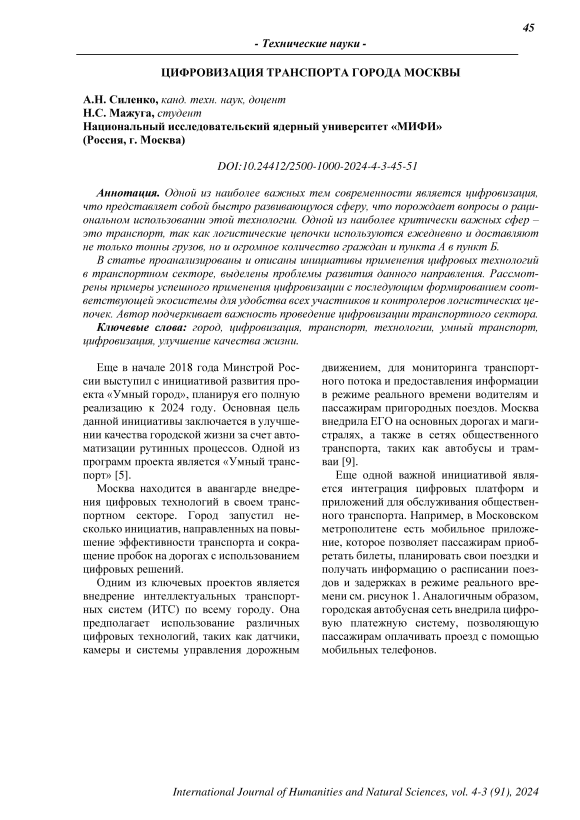 45

- Технические науки -

ЦИФРОВИЗАЦИЯ ТРАНСПОРТА ГОРОДА МОСКВЫ

А.Н. Силенко, канд. техн. наук, доцент
Н.С. Мажуга, студент
Национальный исследовательский ядерный университет «МИФИ»
(Россия, г. Москва)

DOI:10.24412/2500-1000-2024-4-3-45-51

Аннотация. Одной из наиболее важных тем современности является цифровизация, что представляет собой быстро развивающуюся сферу, что порождает вопросы о рациональном использовании этой технологии. Одной из наиболее критически важных сфер – это транспорт, так как логистические цепочки используются ежедневно и доставляют не только тонны грузов, но и огромное количество граждан и пункта А в пункт Б.

В статье проанализированы и описаны инициативы применения цифровых технологий в транспортном секторе, выделены проблемы развития данного направления. Рассмотрены примеры успешного применения цифровизации с последующим формированием соответствующей экосистемы для удобства всех участников и контролеров логистических цепочек. Автор подчеркивает важность проведение цифровизации транспортного сектора.

Ключевые слова: город, цифровизация, транспорт, технологии, умный транспорт, цифровизация, улучшение качества жизни.

Еще в начале 2018 года Минстрой России выступил с инициативой развития проекта «Умный город», планируя его полную реализацию к 2024 году. Основная цель данной инициативы заключается в улучшении качества городской жизни за счет автоматизации рутинных процессов. Одной из программ проекта является «Умный транспорт» [5].

Москва находится в авангарде внедрения цифровых технологий в своем транспортном секторе. Город запустил несколько инициатив, направленных на повышение эффективности транспорта и сокращение пробок на дорогах с использованием цифровых решений.

Одним из ключевых проектов является внедрение интеллектуальных транспортных систем (ИТС) по всему городу. Она предполагает использование различных цифровых технологий, таких как датчики, камеры и системы управления дорожным движением, для мониторинга транспортного потока и предоставления информации в режиме реального времени водителям и пассажирам пригородных поездов. Москва внедрила ЕГО на основных дорогах и магистралях, а также в сетях общественного транспорта, таких как автобусы и трамваи [9].

Еще одной важной инициативой является интеграция цифровых платформ и приложений для обслуживания общественного транспорта. Например, в Московском метрополитене есть мобильное приложение, которое позволяет пассажирам приобретать билеты, планировать свои поездки и получать информацию о расписании поездов и задержках в режиме реального времени см. рисунок 1. Аналогичным образом, городская автобусная сеть внедрила цифровую платежную систему, позволяющую пассажирам оплачивать проезд с помощью мобильных телефонов.

International Journal of Humanities and Natural Sciences, vol. 4-3 (91), 2024